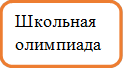 Школьная олимпиада